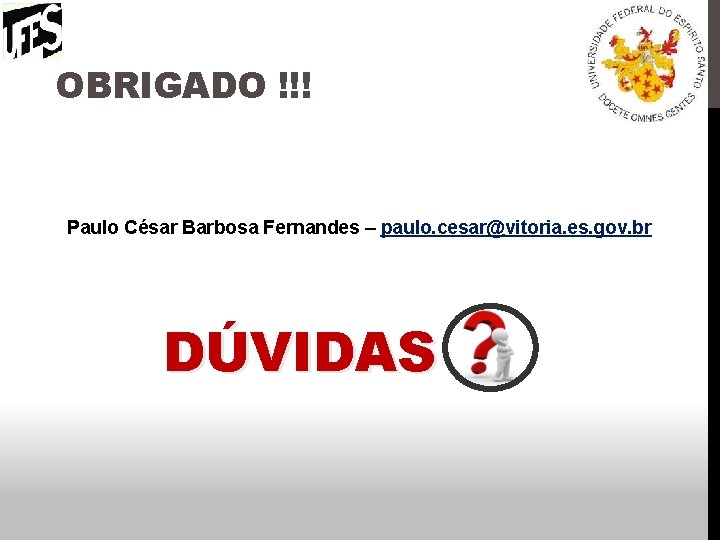 UFES

UNIVERSIDADE FEDERAL DO ESPIRITO SANTO
DOCETE OMNES GENTES

OBRIGADO !!!

Paulo César Barbosa Fernandes – paulo.cesar@vitoria.es.gov.br

DÚVIDAS ?